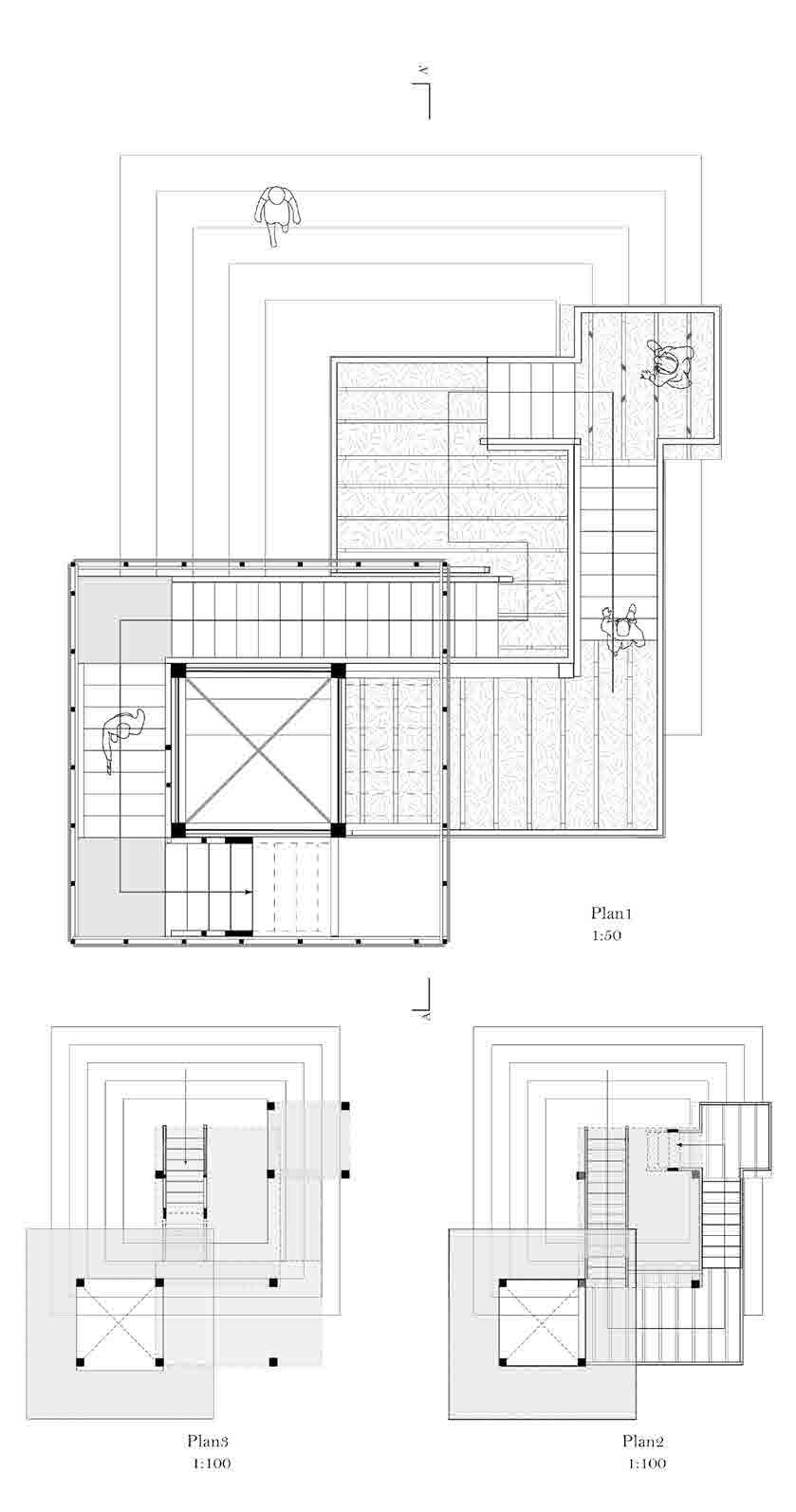 A

Plan1
1:50

A

Plan3
1:100

Plan2
1:100